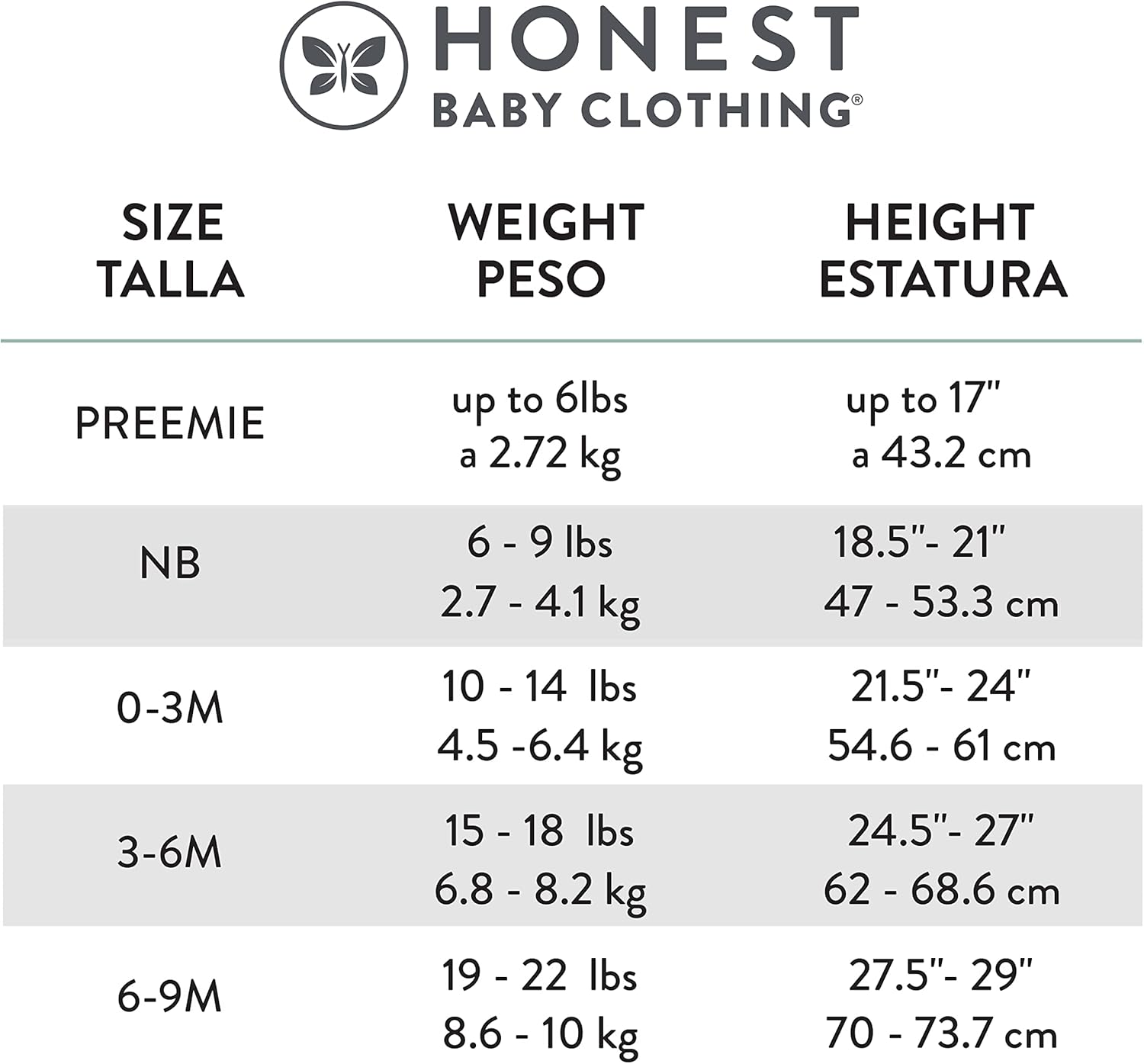 HONEST
BABY CLOTHING®

| SIZE TALLA | WEIGHT PESO | HEIGHT ESTATURA |
|---|---|---|
| PREEMIE | up to 6lbs a 2.72 kg | up to 17" a 43.2 cm |
| NB | 6 - 9 lbs 2.7 - 4.1 kg | 18.5"- 21" 47 - 53.3 cm |
| 0-3M | 10 - 14 lbs 4.5 -6.4 kg | 21.5"- 24" 54.6 - 61 cm |
| 3-6M | 15 - 18 lbs 6.8 - 8.2 kg | 24.5"- 27" 62 - 68.6 cm |
| 6-9M | 19 - 22 lbs 8.6 - 10 kg | 27.5"- 29" 70 - 73.7 cm |